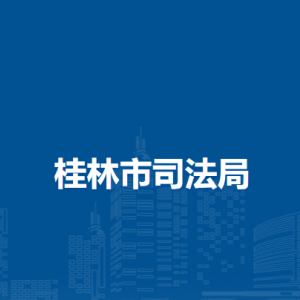 桂林市司法局